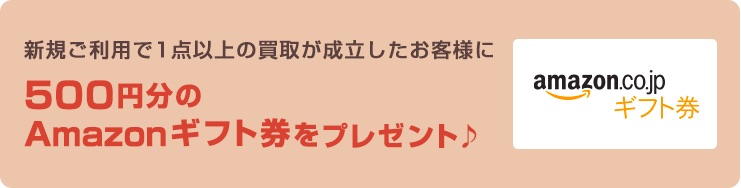 新規ご利用で1点以上の買取が成立したお客様に

500円分の
Amazonギフト券をプレゼント♪

amazon.co.jp
ギフト券